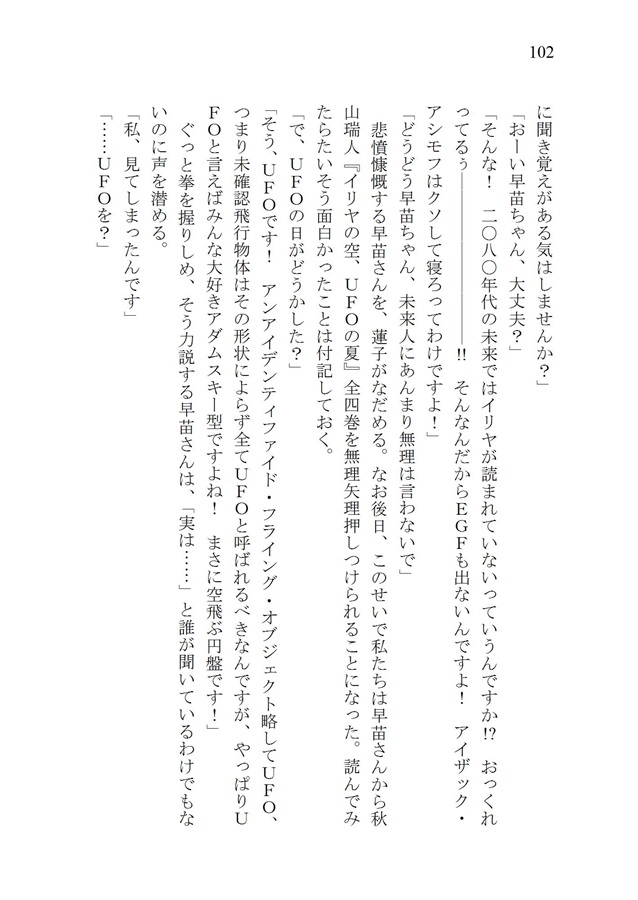 102

に聞き覚えがある気はしませんか？」

「おーい早苗ちゃん、大丈夫？」

「そんな！　二〇八〇年代の未来ではイリヤが読まれていないっていうんですか!?　おっくれってるぅ――――――――!!　そんなんだからＥＧＦも出ないんですよ！　アイザック・アシモフはクソして寝ろってわけですよ！」

「どうどう早苗ちゃん、未来人にあんまり無理は言わないで」

悲憤慷慨する早苗さんを、蓮子がなだめる。なお後日、このせいで私たちは早苗さんから秋山瑞人『イリヤの空、ＵＦＯの夏』全四巻を無理矢理押しつけられることになった。読んでみたらたいそう面白かったことは付記しておく。

「で、ＵＦＯの日がどうかした？」

「そう、ＵＦＯです！　アンアイデンティファイド・フライング・オブジェクト略してＵＦＯ、つまり未確認飛行物体はその形状によらず全てＵＦＯと呼ばれるべきなんですが、やっぱりＵＦＯと言えばみんな大好きアダムスキー型ですよね！　まさに空飛ぶ円盤です！」

ぐっと拳を握りしめ、そう力説する早苗さんは、「実は……」と誰が聞いているわけでもないのに声を潜める。

「私、見てしまったんです」

「……ＵＦＯを？」